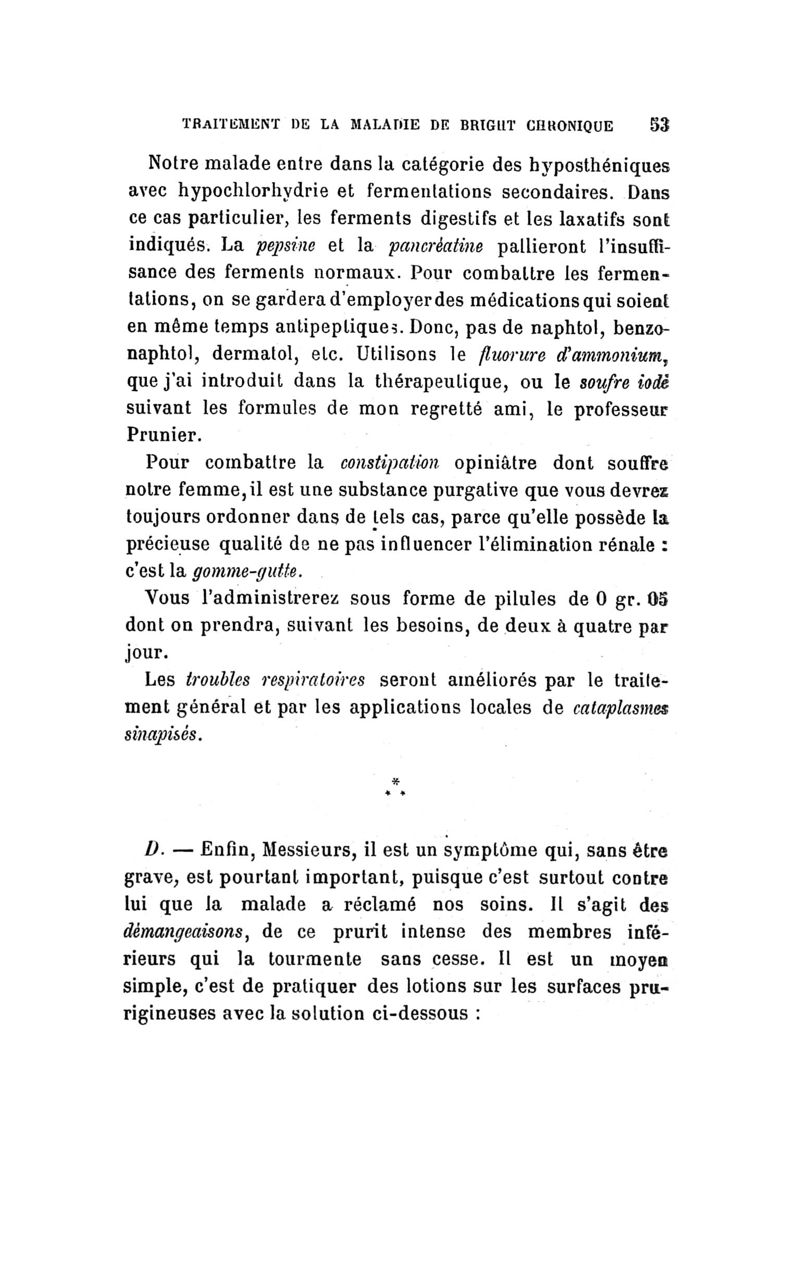 TRAITEMENT DE LA MALADIE DE BRIGHT CHRONIQUE 53

Notre malade entre dans la catégorie des hyposthéniques avec hypochlorhydrie et fermentations secondaires. Dans ce cas particulier, les ferments digestifs et les laxatifs sont indiqués. La pepsine et la pancréatine pallieront l'insuffisance des ferments normaux. Pour combattre les fermentations, on se gardera d'employer des médications qui soient en même temps antipeptiques. Donc, pas de naphtol, benzonaphtol, dermatol, etc. Utilisons le fluorure d'ammonium, que j'ai introduit dans la thérapeutique, ou le soufre iodé suivant les formules de mon regretté ami, le professeur Prunier.

Pour combattre la constipation opiniâtre dont souffre notre femme, il est une substance purgative que vous devrez toujours ordonner dans de tels cas, parce qu'elle possède la précieuse qualité de ne pas influencer l'élimination rénale : c'est la gomme-gutte.

Vous l'administrerez sous forme de pilules de 0 gr. 05 dont on prendra, suivant les besoins, de deux à quatre par jour.

Les troubles respiratoires seront améliorés par le traitement général et par les applications locales de cataplasmes sinapisés.

*
* *

D. — Enfin, Messieurs, il est un symptôme qui, sans être grave, est pourtant important, puisque c'est surtout contre lui que la malade a réclamé nos soins. Il s'agit des démangeaisons, de ce prurit intense des membres inférieurs qui la tourmente sans cesse. Il est un moyen simple, c'est de pratiquer des lotions sur les surfaces prurigineuses avec la solution ci-dessous :